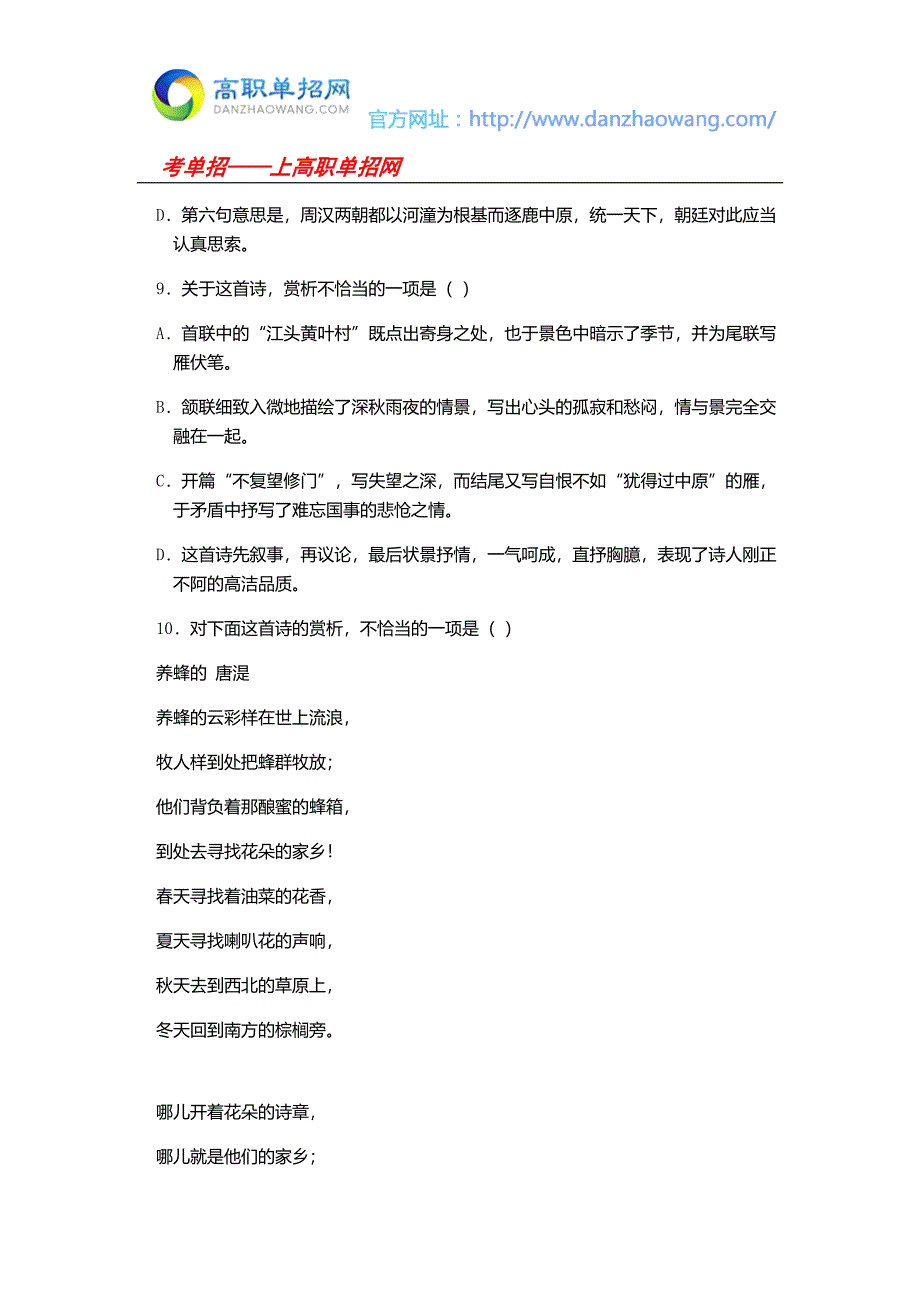 高职单招网
DANZHAOWANG.COM
官方网址：http://www.danzhaowang.com/

考单招——上高职单招网

D．第六句意思是，周汉两朝都以河潼为根基而逐鹿中原，统一天下，朝廷对此应当认真思索。

9．关于这首诗，赏析不恰当的一项是（ ）

A．首联中的“江头黄叶村”既点出寄身之处，也于景色中暗示了季节，并为尾联写雁伏笔。

B．颔联细致入微地描绘了深秋雨夜的情景，写出心头的孤寂和愁闷，情与景完全交融在一起。

C．开篇“不复望修门”，写失望之深，而结尾又写自恨不如“犹得过中原”的雁，于矛盾中抒写了难忘国事的悲怆之情。

D．这首诗先叙事，再议论，最后状景抒情，一气呵成，直抒胸臆，表现了诗人刚正不阿的高洁品质。

10．对下面这首诗的赏析，不恰当的一项是（ ）

养蜂的 唐湜

养蜂的云彩样在世上流浪，

牧人样到处把蜂群牧放；

他们背负着那酿蜜的蜂箱，

到处去寻找花朵的家乡！

春天寻找着油菜的花香，

夏天寻找喇叭花的声响，

秋天去到西北的草原上，

冬天回到南方的棕榈旁。

哪儿开着花朵的诗章，

哪儿就是他们的家乡；